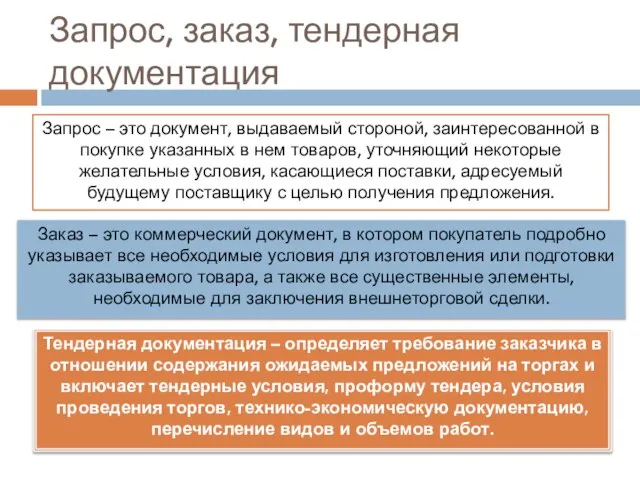 Запрос, заказ, тендерная документация

Запрос – это документ, выдаваемый стороной, заинтересованной в покупке указанных в нем товаров, уточняющий некоторые желательные условия, касающиеся поставки, адресуемый будущему поставщику с целью получения предложения.

Заказ – это коммерческий документ, в котором покупатель подробно указывает все необходимые условия для изготовления или подготовки заказываемого товара, а также все существенные элементы, необходимые для заключения внешнеторговой сделки.

Тендерная документация – определяет требование заказчика в отношении содержания ожидаемых предложений на торгах и включает тендерные условия, проформу тендера, условия проведения торгов, технико-экономическую документацию, перечисление видов и объемов работ.